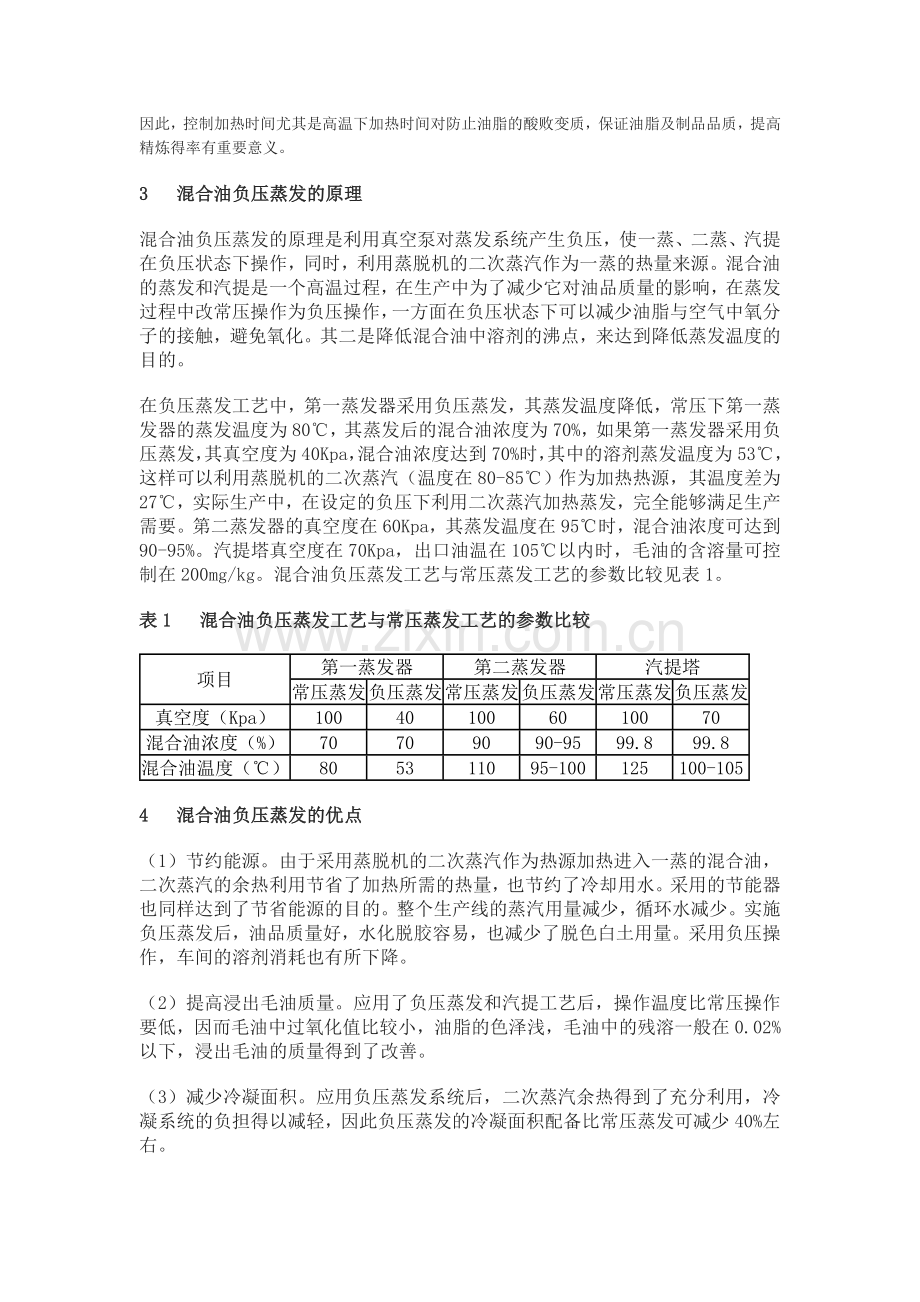 因此，控制加热时间尤其是高温下加热时间对防止油脂的酸败变质，保证油脂及制品品质，提高精炼得率有重要意义。

3　混合油负压蒸发的原理

混合油负压蒸发的原理是利用真空泵对蒸发系统产生负压，使一蒸、二蒸、汽提在负压状态下操作，同时，利用蒸脱机的二次蒸汽作为一蒸的热量来源。混合油的蒸发和汽提是一个高温过程，在生产中为了减少它对油品质量的影响，在蒸发过程中改常压操作为负压操作，一方面在负压状态下可以减少油脂与空气中氧分子的接触，避免氧化。其二是降低混合油中溶剂的沸点，来达到降低蒸发温度的目的。

在负压蒸发工艺中，第一蒸发器采用负压蒸发，其蒸发温度降低，常压下第一蒸发器的蒸发温度为80℃，其蒸发后的混合油浓度为70%，如果第一蒸发器采用负压蒸发，其真空度为40Kpa，混合油浓度达到70%时，其中的溶剂蒸发温度为53℃，这样可以利用蒸脱机的二次蒸汽（温度在80-85℃）作为加热热源，其温度差为27℃，实际生产中，在设定的负压下利用二次蒸汽加热蒸发，完全能够满足生产需要。第二蒸发器的真空度在60Kpa，其蒸发温度在95℃时，混合油浓度可达到90-95%。汽提塔真空度在70Kpa，出口油温在105℃以内时，毛油的含溶量可控制在200mg/kg。混合油负压蒸发工艺与常压蒸发工艺的参数比较见表1。

表1　混合油负压蒸发工艺与常压蒸发工艺的参数比较

www.zixin.com.cn

| 项目 | 第一蒸发器 | | 第二蒸发器 | | 汽提塔 | |
|---|---|---|---|---|---|---|
| | 常压蒸发 | 负压蒸发 | 常压蒸发 | 负压蒸发 | 常压蒸发 | 负压蒸发 |
| 真空度（Kpa） | 100 | 40 | 100 | 60 | 100 | 70 |
| 混合油浓度（%） | 70 | 70 | 90 | 90-95 | 99.8 | 99.8 |
| 混合油温度（℃） | 80 | 53 | 110 | 95-100 | 125 | 100-105 |

4　混合油负压蒸发的优点

（1）节约能源。由于采用蒸脱机的二次蒸汽作为热源加热进入一蒸的混合油，二次蒸汽的余热利用节省了加热所需的热量，也节约了冷却用水。采用的节能器也同样达到了节省能源的目的。整个生产线的蒸汽用量减少，循环水减少。实施负压蒸发后，油品质量好，水化脱胶容易，也减少了脱色白土用量。采用负压操作，车间的溶剂消耗也有所下降。

（2）提高浸出毛油质量。应用了负压蒸发和汽提工艺后，操作温度比常压操作要低，因而毛油中过氧化值比较小，油脂的色泽浅，毛油中的残溶一般在0.02%以下，浸出毛油的质量得到了改善。

（3）减少冷凝面积。应用负压蒸发系统后，二次蒸汽余热得到了充分利用，冷凝系统的负担得以减轻，因此负压蒸发的冷凝面积配备比常压蒸发可减少40%左右。